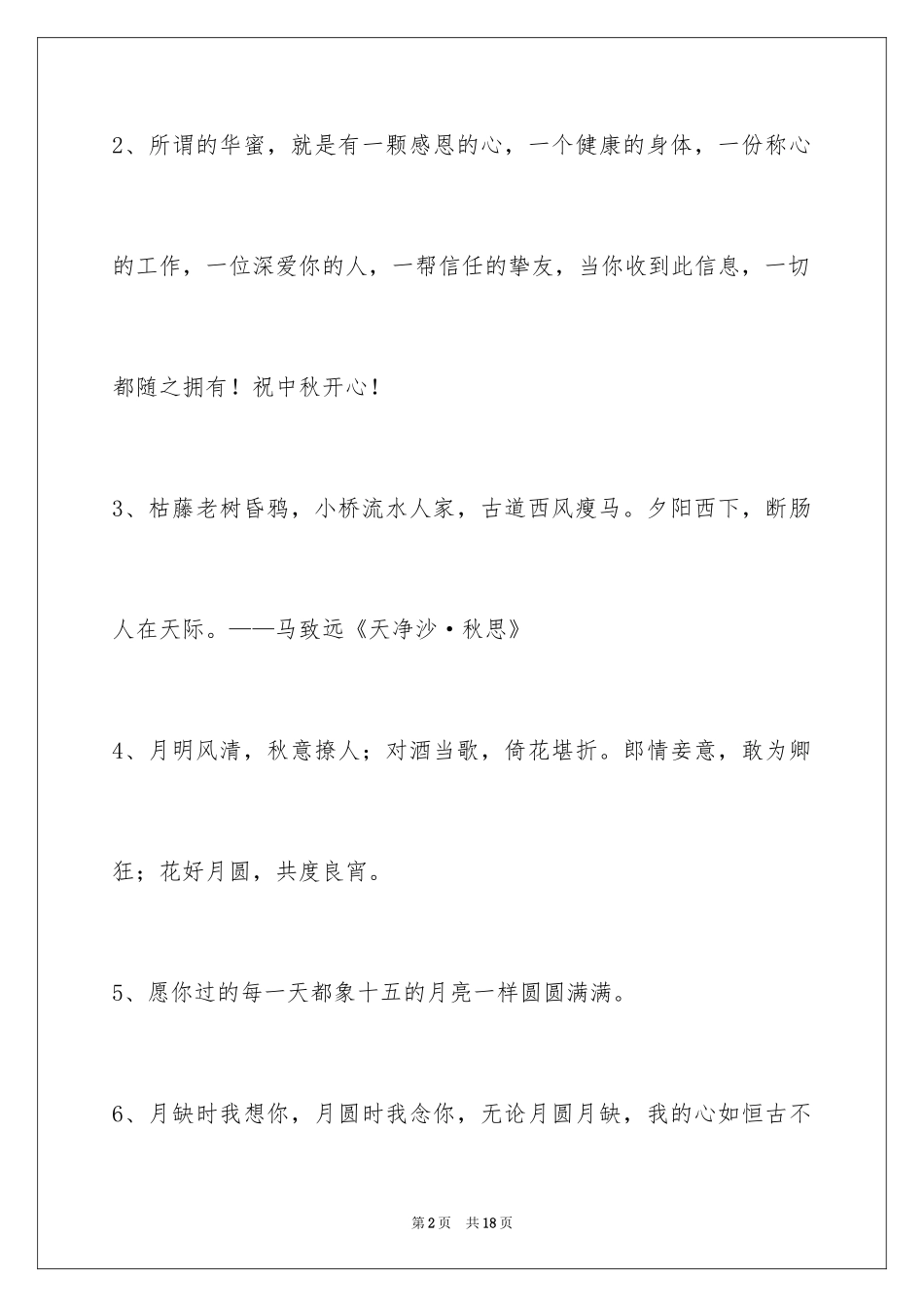 2、所谓的华蜜，就是有一颗感恩的心，一个健康的身体，一份称心的工作，一位深爱你的人，一帮信任的挚友，当你收到此信息，一切都随之拥有！祝中秋开心！

3、枯藤老树昏鸦，小桥流水人家，古道西风瘦马。夕阳西下，断肠人在天际。——马致远《天净沙·秋思》

4、月明风清，秋意撩人；对酒当歌，倚花堪折。郎情妾意，敢为卿狂；花好月圆，共度良宵。

5、愿你过的每一天都象十五的月亮一样圆圆满满。

6、月缺时我想你，月圆时我念你，无论月圆月缺，我的心如恒古不

第2页 共18页